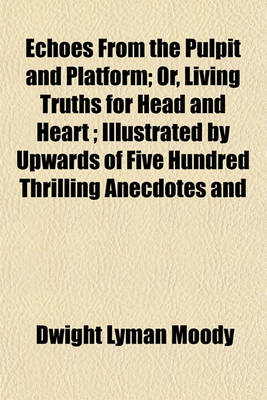 Echoes From the Pulpit and Platform; Or, Living Truths for Head and Heart ; Illustrated by Upwards of Five Hundred Thrilling Anecdotes and

Dwight Lyman Moody